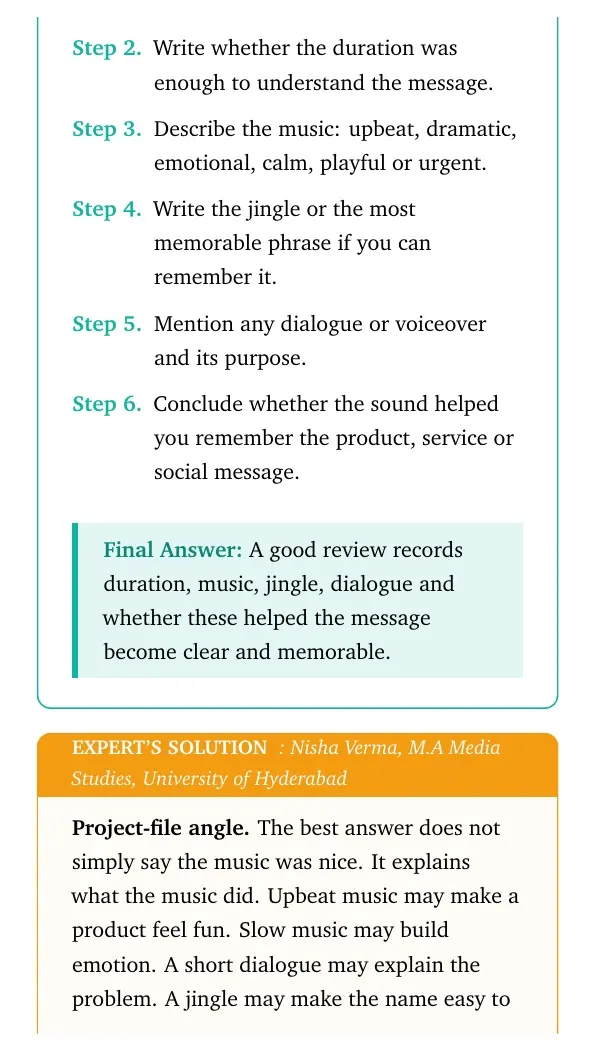 Step 2. Write whether the duration was enough to understand the message.

Step 3. Describe the music: upbeat, dramatic, emotional, calm, playful or urgent.

Step 4. Write the jingle or the most memorable phrase if you can remember it.

Step 5. Mention any dialogue or voiceover and its purpose.

Step 6. Conclude whether the sound helped you remember the product, service or social message.

Final Answer: A good review records duration, music, jingle, dialogue and whether these helped the message become clear and memorable.

EXPERT'S SOLUTION : Nisha Verma, M.A Media Studies, University of Hyderabad

Project-file angle. The best answer does not simply say the music was nice. It explains what the music did. Upbeat music may make a product feel fun. Slow music may build emotion. A short dialogue may explain the problem. A jingle may make the name easy to